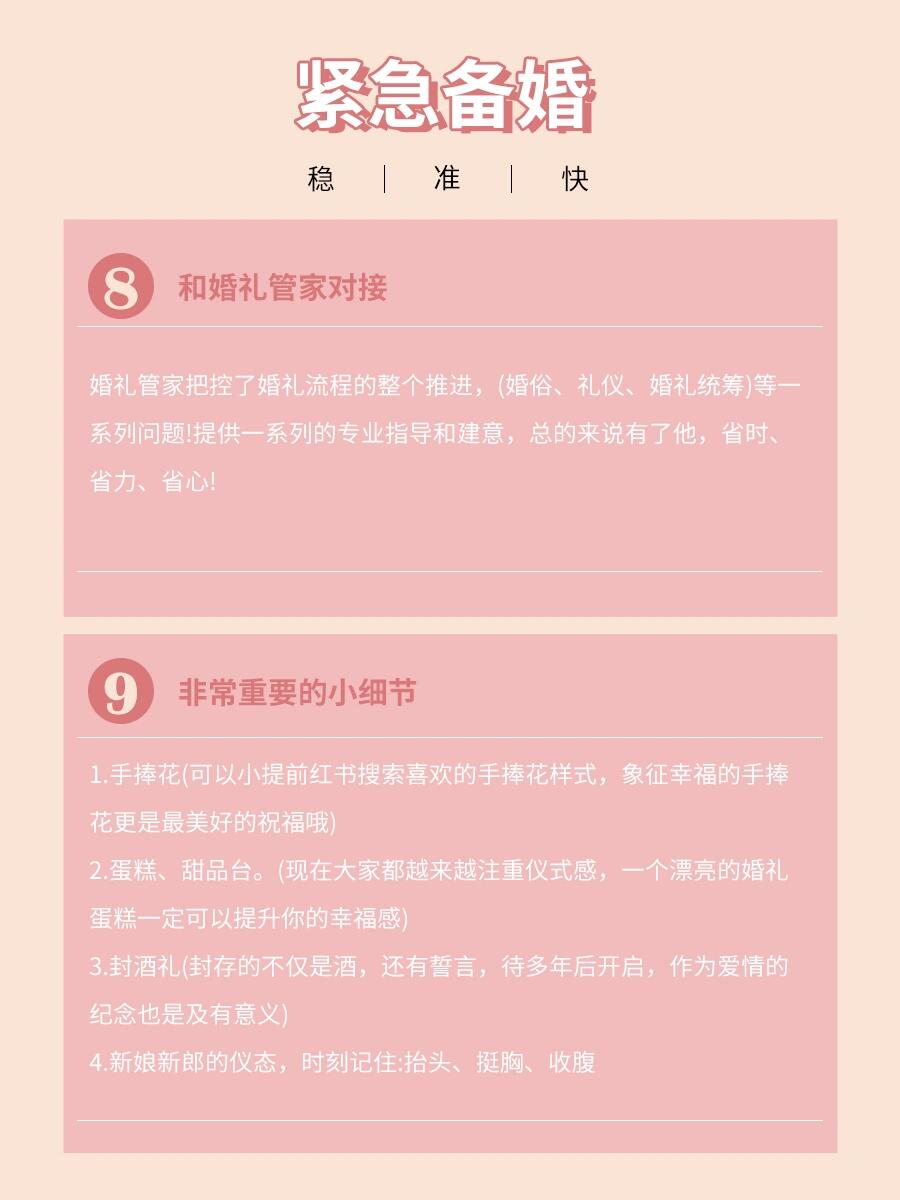 紧急备婚

稳 | 准 | 快

8 和婚礼管家对接

婚礼管家把控了婚礼流程的整个推进，(婚俗、礼仪、婚礼统筹)等一系列问题!提供一系列的专业指导和建意，总的来说有了他，省时、省力、省心!

9 非常重要的小细节

1.手捧花(可以小提前红书搜索喜欢的手捧花样式，象征幸福的手捧花更是最美好的祝福哦)

2.蛋糕、甜品台。(现在大家都越来越注重仪式感，一个漂亮的婚礼蛋糕一定可以提升你的幸福感)

3.封酒礼(封存的不仅是酒，还有誓言，待多年后开启，作为爱情的纪念也是及有意义)

4.新娘新郎的仪态，时刻记住:抬头、挺胸、收腹